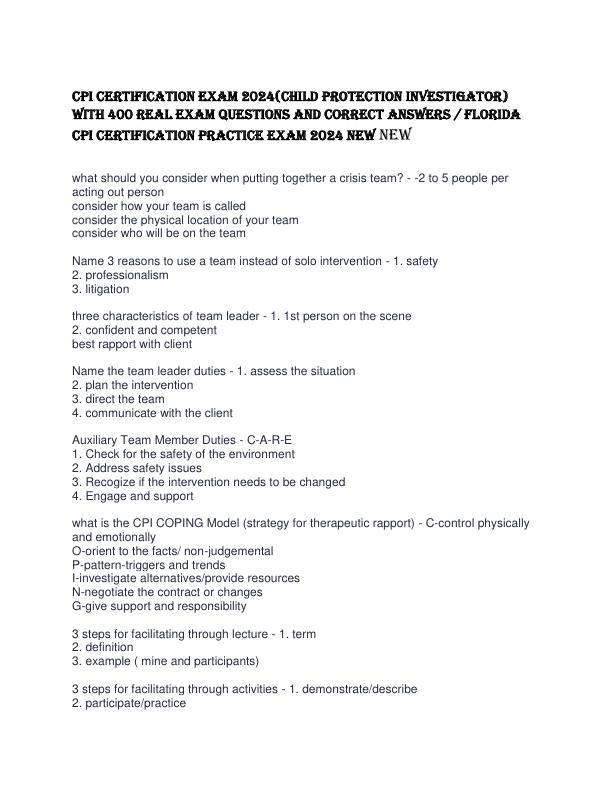 CPI CERTIFICATION EXAM 2024(CHILD PROTECTION INVESTIGATOR) WITH 400 REAL EXAM QUESTIONS AND CORRECT ANSWERS / FLORIDA CPI CERTIFICATION PRACTICE EXAM 2024 NEW NEW

what should you consider when putting together a crisis team? - -2 to 5 people per acting out person
consider how your team is called
consider the physical location of your team
consider who will be on the team

Name 3 reasons to use a team instead of solo intervention - 1. safety
2. professionalism
3. litigation

three characteristics of team leader - 1. 1st person on the scene
2. confident and competent
best rapport with client

Name the team leader duties - 1. assess the situation
2. plan the intervention
3. direct the team
4. communicate with the client

Auxiliary Team Member Duties - C-A-R-E
1. Check for the safety of the environment
2. Address safety issues
3. Recogize if the intervention needs to be changed
4. Engage and support

what is the CPI COPING Model (strategy for therapeutic rapport) - C-control physically and emotionally
O-orient to the facts/ non-judgemental
P-pattern-triggers and trends
I-investigate alternatives/provide resources
N-negotiate the contract or changes
G-give support and responsibility

3 steps for facilitating through lecture - 1. term
2. definition
3. example ( mine and participants)

3 steps for facilitating through activities - 1. demonstrate/describe
2. participate/practice